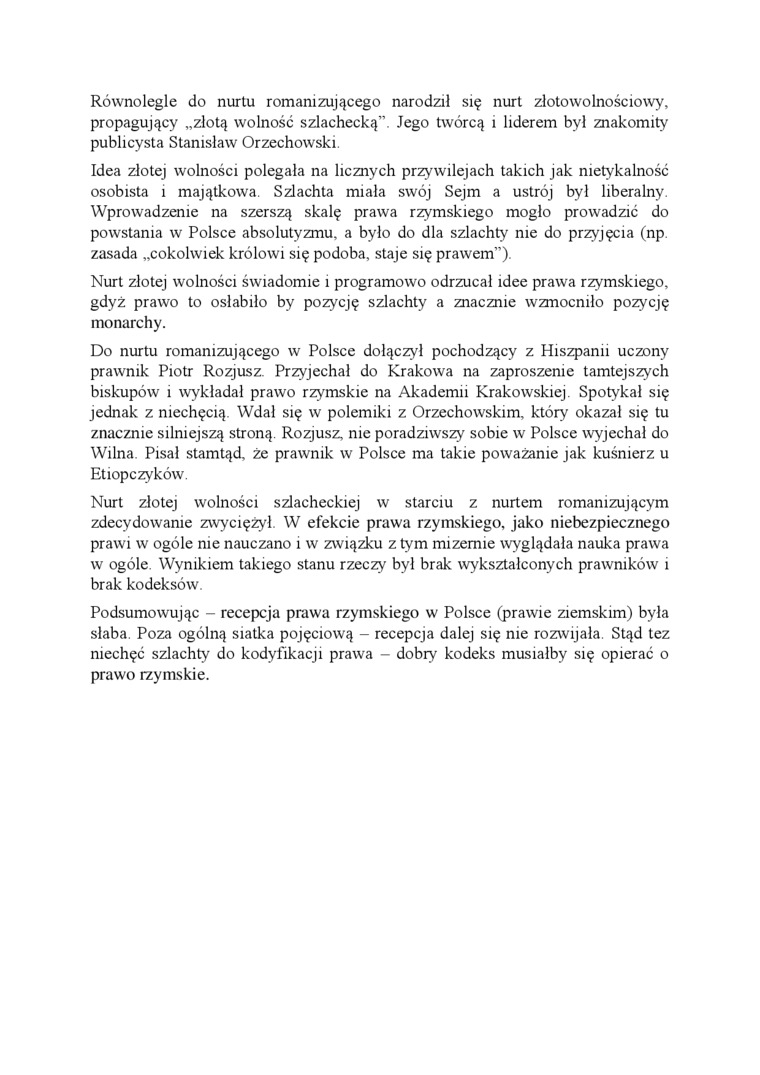 Równolegle do nurtu romanizującego narodził się nurt złotowolnościowy, propagujący „złotą wolność szlachecką". Jego twórcą i liderem był znakomity publicysta Stanisław Orzechowski.

Idea złotej wolności polegała na licznych przywilejach takich jak nietykalność osobista i majątkowa. Szlachta miała swój Sejm a ustrój był liberalny. Wprowadzenie na szerszą skalę prawa rzymskiego mogło prowadzić do powstania w Polsce absolutyzmu, a było do dla szlachty nie do przyjęcia (np. zasada „cokolwiek królowi się podoba, staje się prawem").

Nurt złotej wolności świadomie i programowo odrzucał idee prawa rzymskiego, gdyż prawo to osłabiło by pozycję szlachty a znacznie wzmocniło pozycję monarchy.

Do nurtu romanizującego w Polsce dołączył pochodzący z Hiszpanii uczony prawnik Piotr Rozjusz. Przyjechał do Krakowa na zaproszenie tamtejszych biskupów i wykładał prawo rzymskie na Akademii Krakowskiej. Spotykał się jednak z niechęcią. Wdał się w polemiki z Orzechowskim, który okazał się tu znacznie silniejszą stroną. Rozjusz, nie poradziwszy sobie w Polsce wyjechał do Wilna. Pisał stamtąd, że prawnik w Polsce ma takie poważanie jak kuśnierz u Etiopczyków.

Nurt złotej wolności szlacheckiej w starciu z nurtem romanizującym zdecydowanie zwyciężył. W efekcie prawa rzymskiego, jako niebezpiecznego prawi w ogóle nie nauczano i w związku z tym mizernie wyglądała nauka prawa w ogóle. Wynikiem takiego stanu rzeczy był brak wykształconych prawników i brak kodeksów.

Podsumowując – recepcja prawa rzymskiego w Polsce (prawie ziemskim) była słaba. Poza ogólną siatka pojęciową – recepcja dalej się nie rozwijała. Stąd tez niechęć szlachty do kodyfikacji prawa – dobry kodeks musiałby się opierać o prawo rzymskie.